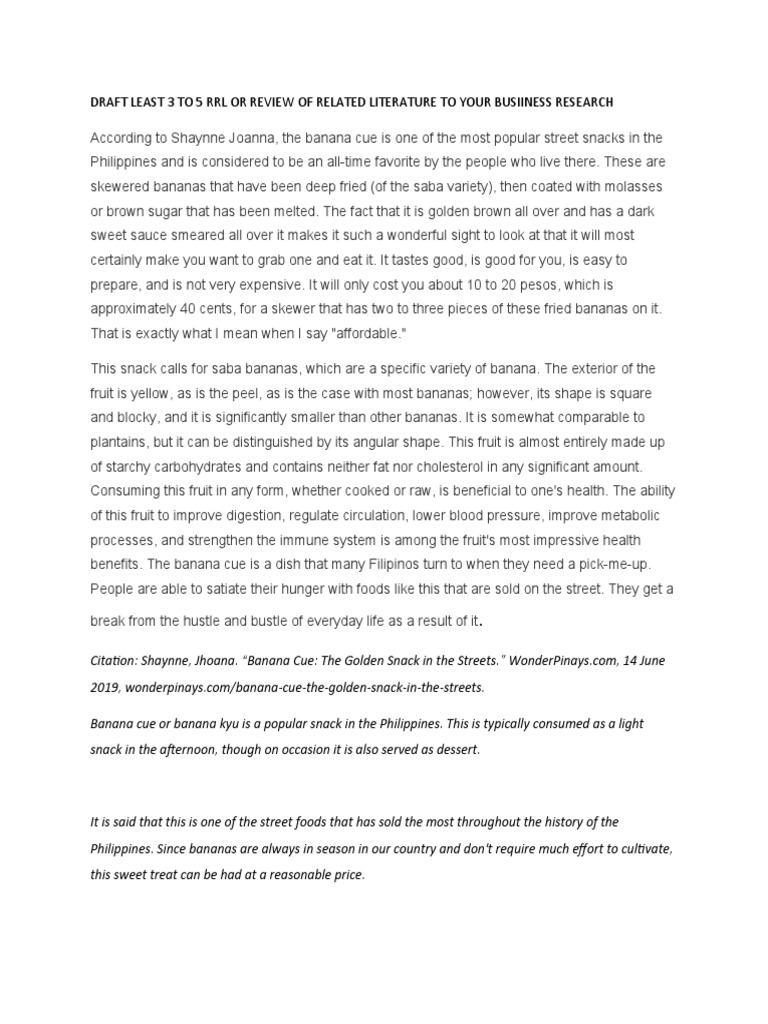 DRAFT LEAST 3 TO 5 RRL OR REVIEW OF RELATED LITERATURE TO YOUR BUSIINESS RESEARCH

According to Shaynne Joanna, the banana cue is one of the most popular street snacks in the Philippines and is considered to be an all-time favorite by the people who live there. These are skewered bananas that have been deep fried (of the saba variety), then coated with molasses or brown sugar that has been melted. The fact that it is golden brown all over and has a dark sweet sauce smeared all over it makes it such a wonderful sight to look at that it will most certainly make you want to grab one and eat it. It tastes good, is good for you, is easy to prepare, and is not very expensive. It will only cost you about 10 to 20 pesos, which is approximately 40 cents, for a skewer that has two to three pieces of these fried bananas on it. That is exactly what I mean when I say "affordable."

This snack calls for saba bananas, which are a specific variety of banana. The exterior of the fruit is yellow, as is the peel, as is the case with most bananas; however, its shape is square and blocky, and it is significantly smaller than other bananas. It is somewhat comparable to plantains, but it can be distinguished by its angular shape. This fruit is almost entirely made up of starchy carbohydrates and contains neither fat nor cholesterol in any significant amount. Consuming this fruit in any form, whether cooked or raw, is beneficial to one's health. The ability of this fruit to improve digestion, regulate circulation, lower blood pressure, improve metabolic processes, and strengthen the immune system is among the fruit's most impressive health benefits. The banana cue is a dish that many Filipinos turn to when they need a pick-me-up. People are able to satiate their hunger with foods like this that are sold on the street. They get a break from the hustle and bustle of everyday life as a result of it.

Citation: Shaynne, Jhoana. "Banana Cue: The Golden Snack in the Streets." WonderPinays.com, 14 June 2019, wonderpinays.com/banana-cue-the-golden-snack-in-the-streets.

Banana cue or banana kyu is a popular snack in the Philippines. This is typically consumed as a light snack in the afternoon, though on occasion it is also served as dessert.

It is said that this is one of the street foods that has sold the most throughout the history of the Philippines. Since bananas are always in season in our country and don't require much effort to cultivate, this sweet treat can be had at a reasonable price.